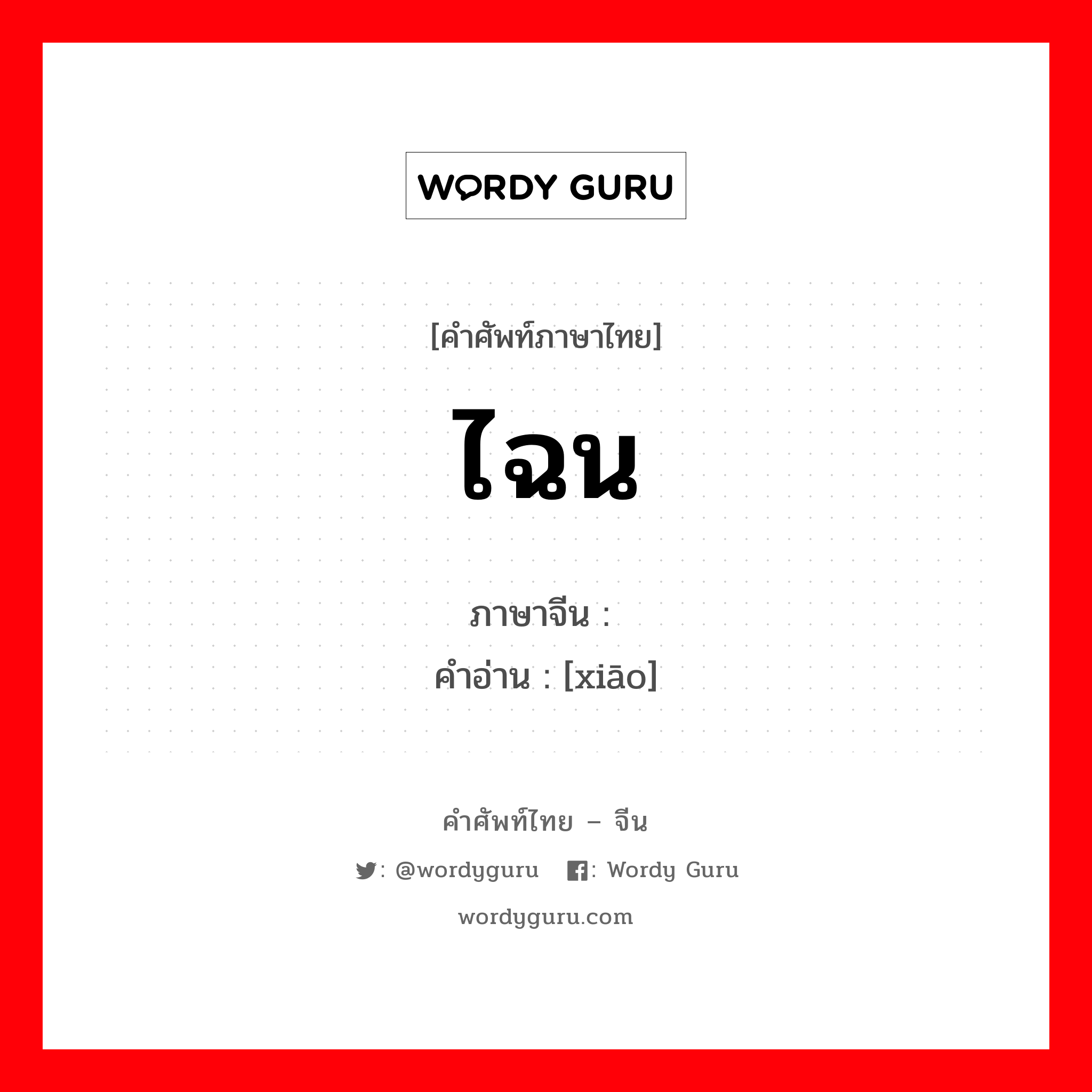 WORDY GURU

[คำศัพท์ภาษาไทย]

ไฉน

ภาษาจีน :
คำอ่าน : [xiāo]

คำศัพท์ไทย – จีน

: @wordyguru : Wordy Guru

wordyguru.com